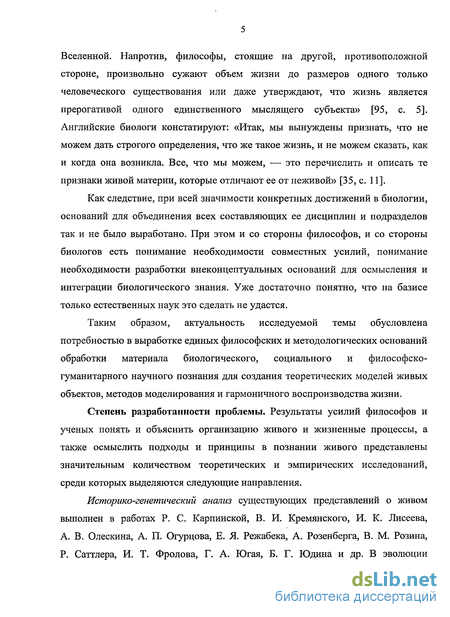 5

Вселенной. Напротив, философы, стоящие на другой, противоположной стороне, произвольно сужают объем жизни до размеров одного только человеческого существования или даже утверждают, что жизнь является прерогативой одного единственного мыслящего субъекта» [95, с. 5]. Английские биологи констатируют: «Итак, мы вынуждены признать, что не можем дать строгого определения, что же такое жизнь, и не можем сказать, как и когда она возникла. Все, что мы можем, — это перечислить и описать те признаки живой материи, которые отличают ее от неживой» [35, с. 11].

Как следствие, при всей значимости конкретных достижений в биологии, оснований для объединения всех составляющих ее дисциплин и подразделов так и не было выработано. При этом и со стороны философов, и со стороны биологов есть понимание необходимости совместных усилий, понимание необходимости разработки внеконцептуальных оснований для осмысления и интеграции биологического знания. Уже достаточно понятно, что на базисе только естественных наук это сделать не удастся.

Таким образом, актуальность исследуемой темы обусловлена потребностью в выработке единых философских и методологических оснований обработки материала биологического, социального и философско-гуманитарного научного познания для создания теоретических моделей живых объектов, методов моделирования и гармоничного воспроизводства жизни.

Степень разработанности проблемы. Результаты усилий философов и ученых понять и объяснить организацию живого и жизненные процессы, а также осмыслить подходы и принципы в познании живого представлены значительным количеством теоретических и эмпирических исследований, среди которых выделяются следующие направления.

Историко-генетический анализ существующих представлений о живом выполнен в работах Р. С. Карпинской, В. И. Кремянского, И. К. Лисеева, А. В. Олескина, А. П. Огурцова, Е. Я. Режабека, А. Розенберга, В. М. Розина, Р. Саттлера, И. Т. Фролова, Г. А. Югая, Б. Г. Юдина и др. В эволюции

dsLib.net
библиотека диссертаций